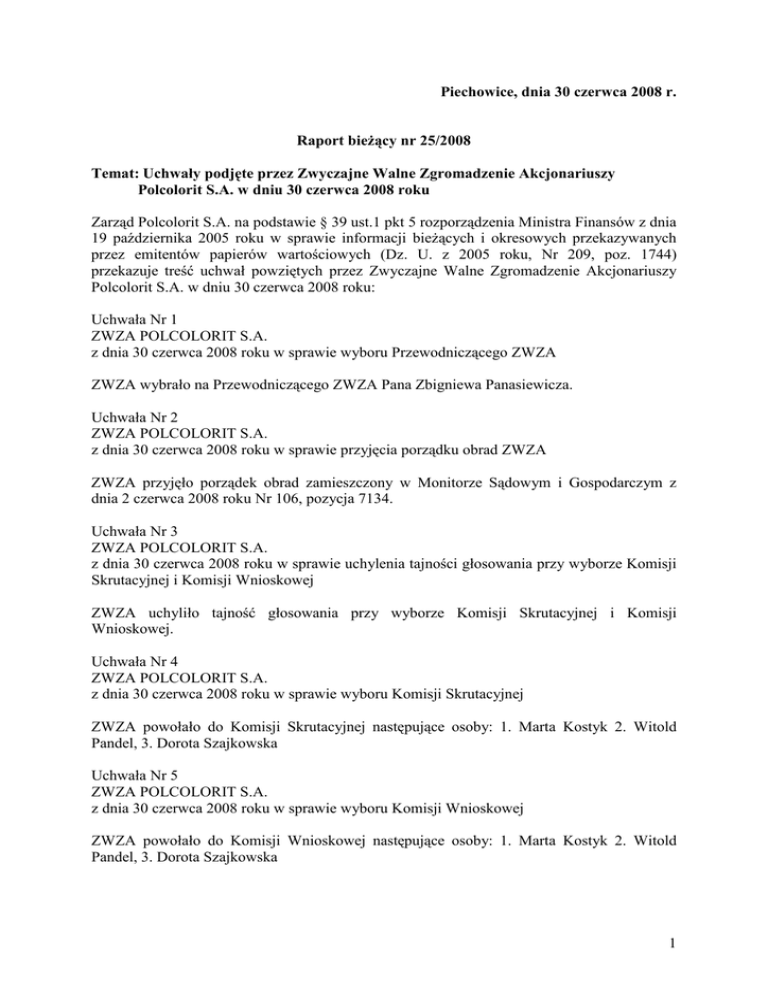 Piechowice, dnia 30 czerwca 2008 r.

Raport bieżący nr 25/2008

Temat: Uchwały podjęte przez Zwyczajne Walne Zgromadzenie Akcjonariuszy Polcolorit S.A. w dniu 30 czerwca 2008 roku

Zarząd Polcolorit S.A. na podstawie § 39 ust.1 pkt 5 rozporządzenia Ministra Finansów z dnia 19 października 2005 roku w sprawie informacji bieżących i okresowych przekazywanych przez emitentów papierów wartościowych (Dz. U. z 2005 roku, Nr 209, poz. 1744) przekazuje treść uchwał powziętych przez Zwyczajne Walne Zgromadzenie Akcjonariuszy Polcolorit S.A. w dniu 30 czerwca 2008 roku:

Uchwała Nr 1
ZWZA POLCOLORIT S.A.
z dnia 30 czerwca 2008 roku w sprawie wyboru Przewodniczącego ZWZA

ZWZA wybrało na Przewodniczącego ZWZA Pana Zbigniewa Panasiewicza.

Uchwała Nr 2
ZWZA POLCOLORIT S.A.
z dnia 30 czerwca 2008 roku w sprawie przyjęcia porządku obrad ZWZA

ZWZA przyjęło porządek obrad zamieszczony w Monitorze Sądowym i Gospodarczym z dnia 2 czerwca 2008 roku Nr 106, pozycja 7134.

Uchwała Nr 3
ZWZA POLCOLORIT S.A.
z dnia 30 czerwca 2008 roku w sprawie uchylenia tajności głosowania przy wyborze Komisji Skrutacyjnej i Komisji Wnioskowej

ZWZA uchyliło tajność głosowania przy wyborze Komisji Skrutacyjnej i Komisji Wnioskowej.

Uchwała Nr 4
ZWZA POLCOLORIT S.A.
z dnia 30 czerwca 2008 roku w sprawie wyboru Komisji Skrutacyjnej

ZWZA powołało do Komisji Skrutacyjnej następujące osoby: 1. Marta Kostyk 2. Witold Pandel, 3. Dorota Szajkowska

Uchwała Nr 5
ZWZA POLCOLORIT S.A.
z dnia 30 czerwca 2008 roku w sprawie wyboru Komisji Wnioskowej

ZWZA powołało do Komisji Wnioskowej następujące osoby: 1. Marta Kostyk 2. Witold Pandel, 3. Dorota Szajkowska

1